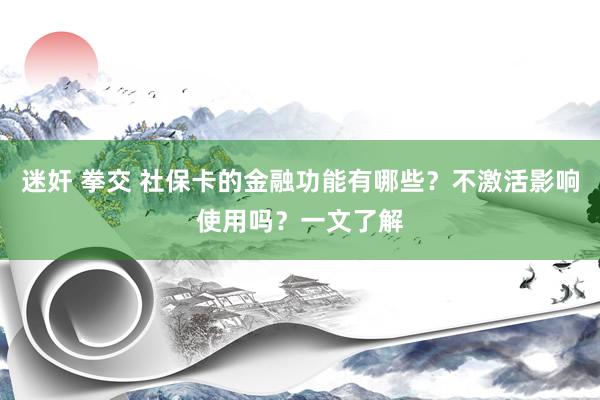 迷奸 拳交 社保卡的金融功能有哪些？不激活影响使用吗？一文了解